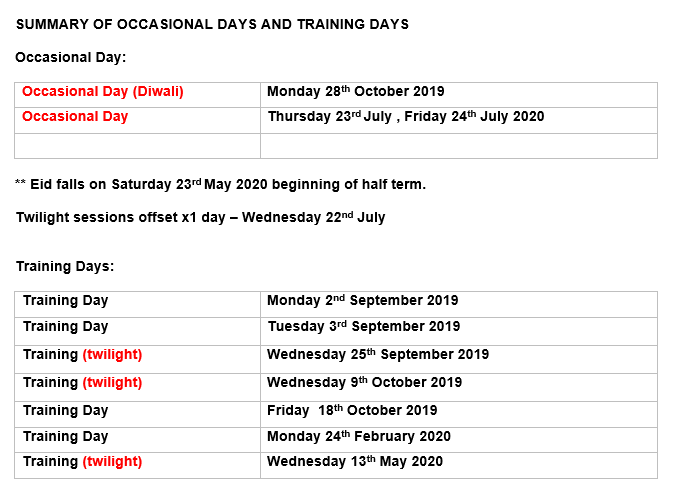 SUMMARY OF OCCASIONAL DAYS AND TRAINING DAYS

Occasional Day:

| Occasional Day (Diwali) | Monday 28th October 2019 |
|---|---|
| Occasional Day | Thursday 23rd July , Friday 24th July 2020 |
| | |

** Eid falls on Saturday 23rd May 2020 beginning of half term.

Twilight sessions offset x1 day – Wednesday 22nd July

Training Days:

| Training Day | Monday 2nd September 2019 |
|---|---|
| Training Day | Tuesday 3rd September 2019 |
| Training (twilight) | Wednesday 25th September 2019 |
| Training (twilight) | Wednesday 9th October 2019 |
| Training Day | Friday 18th October 2019 |
| Training Day | Monday 24th February 2020 |
| Training (twilight) | Wednesday 13th May 2020 |